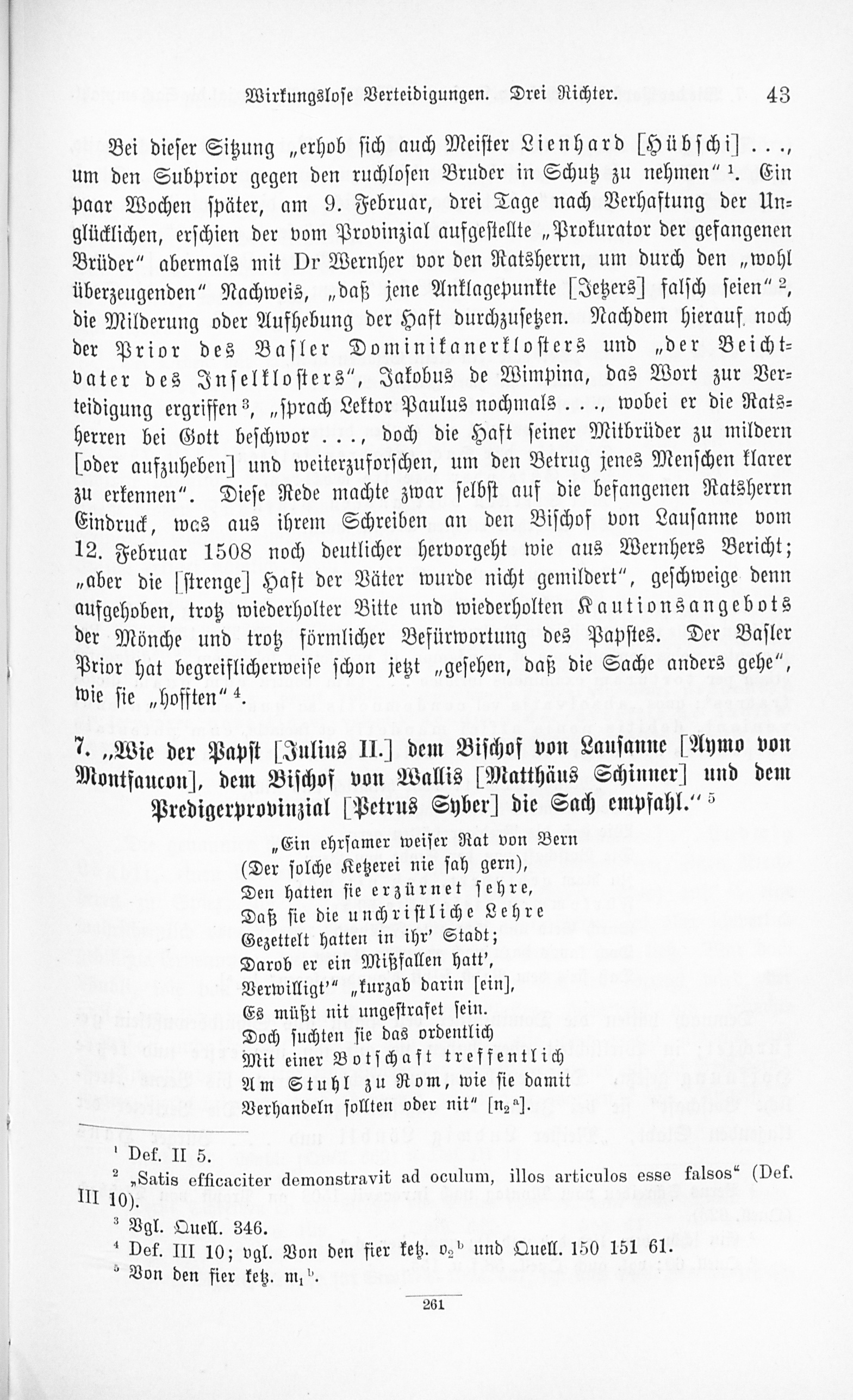 Wirkungslose Verteidigungen. Drei Richter. 43

Bei dieser Sitzung „erhob sich auch Meister Lienhard [Hübschi] . . ., um den Subprior gegen den ruchlosen Bruder in Schutz zu nehmen“ $^1$. Ein paar Wochen später, am 9. Februar, drei Tage nach Verhaftung der Unglücklichen, erschien der vom Provinzial aufgestellte „Prokurator der gefangenen Brüder“ abermals mit Dr Wernher vor den Ratsherrn, um durch den „wohl überzeugenden“ Nachweis, „daß jene Anklagepunkte [Jetzers] falsch seien“ $^2$, die Milderung oder Aufhebung der Haft durchzusetzen. Nachdem hierauf noch der Prior des Basler Dominikanerklosters und „der Beichtvater des Inselklosters“, Jakobus de Wimpina, das Wort zur Verteidigung ergriffen $^3$, „sprach Lektor Paulus nochmals . . ., wobei er die Ratsherren bei Gott beschwor . . ., doch die Haft seiner Mitbrüder zu mildern [oder aufzuheben] und weiterzuforschen, um den Betrug jenes Menschen klarer zu erkennen“. Diese Rede machte zwar selbst auf die befangenen Ratsherrn Eindruck, was aus ihrem Schreiben an den Bischof von Lausanne vom 12. Februar 1508 noch deutlicher hervorgeht wie aus Wernhers Bericht; „aber die [strenge] Haft der Väter wurde nicht gemildert“, geschweige denn aufgehoben, trotz wiederholter Bitte und wiederholten Kautionsangebots der Mönche und trotz förmlicher Befürwortung des Papstes. Der Basler Prior hat begreiflicherweise schon jetzt „gesehen, daß die Sache anders gehe“, wie sie „hofften“ $^4$.

7. „Wie der Papst [Julius II.] dem Bischof von Lausanne [Aymo von Montfaucon], dem Bischof von Wallis [Matthäus Schinner] und dem Predigerprovinzial [Petrus Syber] die Sach empfahl.“ $^5$

„Ein ehrsamer weiser Rat von Bern
(Der solche Ketzerei nie sah gern),
Den hatten sie erzürnet sehre,
Daß sie die unchristliche Lehre
Gezettelt hatten in ihr' Stadt;
Darob er ein Mißfallen hatt',
Verwilligt'“ „kurzab darin [ein],
Es müßt nit ungestrafet sein.
Doch suchten sie das ordentlich
Mit einer Botschaft treffentlich
Am Stuhl zu Rom, wie sie damit
Verhandeln sollten oder nit“ [$n_2{}^a$].

$^1$ Def. II 5.
$^2$ „Satis efficaciter demonstravit ad oculum, illos articulos esse falsos“ (Def. III 10).
$^3$ Vgl. Quell. 346.
$^4$ Def. III 10; vgl. Von den fier ketz. $o_2{}^b$ und Quell. 150 151 61.
$^5$ Von den fier ketz. $m_1{}^b$.

261